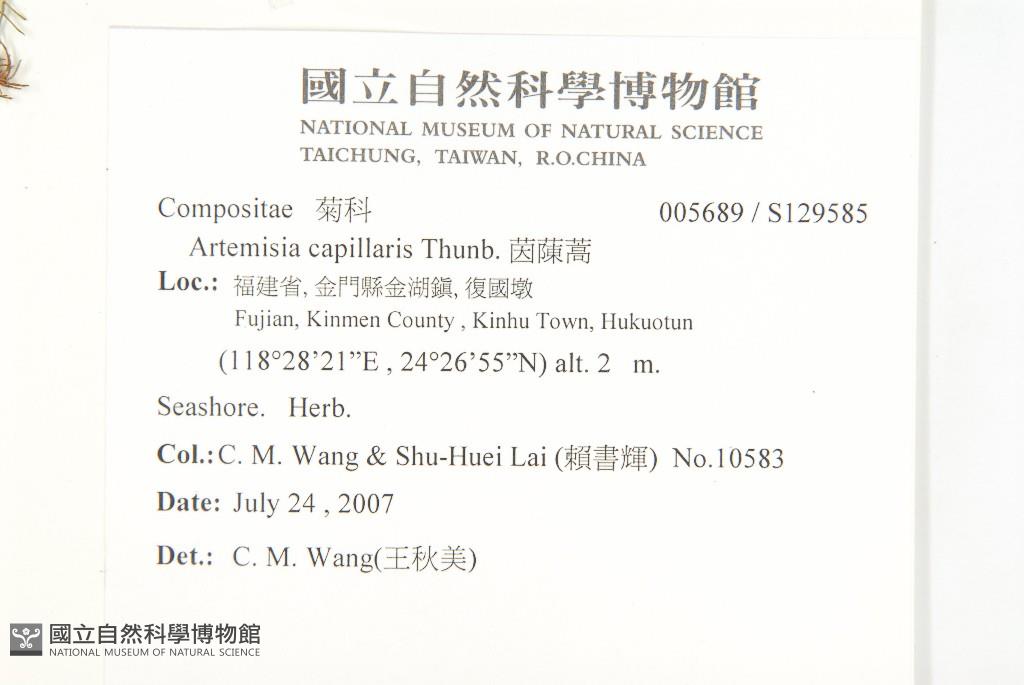 國立自然科學博物館
NATIONAL MUSEUM OF NATURAL SCIENCE
TAICHUNG, TAIWAN, R.O.CHINA

Compositae 菊科 005689 / S129585
Artemisia capillaris Thunb. 茵蔯蒿
Loc.: 福建省, 金門縣金湖鎮, 復國墩
Fujian, Kinmen County , Kinhu Town, Hukuotun
(118°28'21"E , 24°26'55"N) alt. 2 m.

Seashore. Herb.

Col.: C. M. Wang & Shu-Huei Lai (賴書輝) No.10583

Date: July 24 , 2007

Det.: C. M. Wang(王秋美)

國立自然科學博物館
NATIONAL MUSEUM OF NATURAL SCIENCE